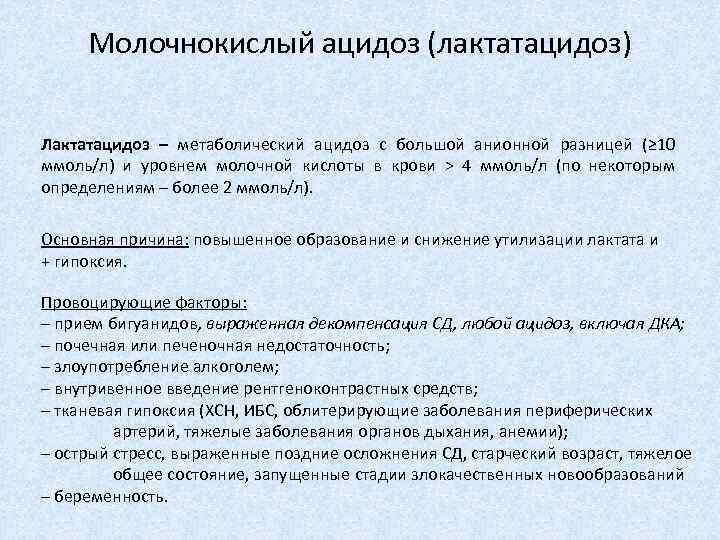 Молочнокислый ацидоз (лактатацидоз)

Лактатацидоз – метаболический ацидоз с большой анионной разницей (≥10 ммоль/л) и уровнем молочной кислоты в крови > 4 ммоль/л (по некоторым определениям – более 2 ммоль/л).

Основная причина: повышенное образование и снижение утилизации лактата и + гипоксия.

Провоцирующие факторы:
– прием бигуанидов, выраженная декомпенсация СД, любой ацидоз, включая ДКА;
– почечная или печеночная недостаточность;
– злоупотребление алкоголем;
– внутривенное введение рентгеноконтрастных средств;
– тканевая гипоксия (ХСН, ИБС, облитерирующие заболевания периферических артерий, тяжелые заболевания органов дыхания, анемии);
– острый стресс, выраженные поздние осложнения СД, старческий возраст, тяжелое общее состояние, запущенные стадии злокачественных новообразований
– беременность.